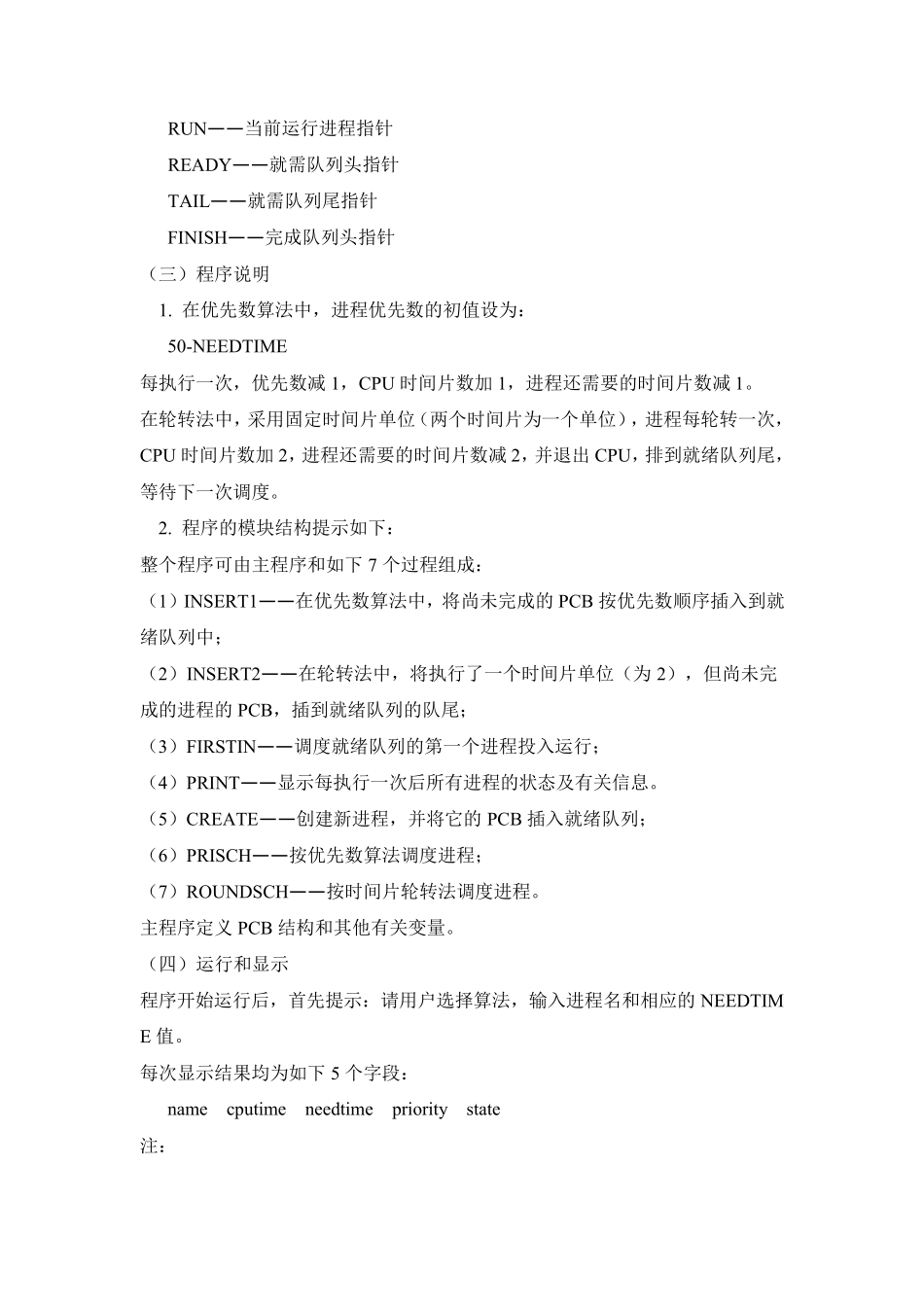 RUN——当前运行进程指针

READY——就需队列头指针

TAIL——就需队列尾指针

FINISH——完成队列头指针

（三）程序说明

1. 在优先数算法中，进程优先数的初值设为：

50-NEEDTIME

每执行一次，优先数减 1，CPU 时间片数加 1，进程还需要的时间片数减 1。

在轮转法中，采用固定时间片单位（两个时间片为一个单位），进程每轮转一次，CPU 时间片数加 2，进程还需要的时间片数减 2，并退出 CPU，排到就绪队列尾，等待下一次调度。

2. 程序的模块结构提示如下：

整个程序可由主程序和如下 7 个过程组成：

（1）INSERT1——在优先数算法中，将尚未完成的 PCB 按优先数顺序插入到就绪队列中；

（2）INSERT2——在轮转法中，将执行了一个时间片单位（为 2），但尚未完成的进程的 PCB，插到就绪队列的队尾；

（3）FIRSTIN——调度就绪队列的第一个进程投入运行；

（4）PRINT——显示每执行一次后所有进程的状态及有关信息。

（5）CREATE——创建新进程，并将它的 PCB 插入就绪队列；

（6）PRISCH——按优先数算法调度进程；

（7）ROUNDSCH——按时间片轮转法调度进程。

主程序定义 PCB 结构和其他有关变量。

（四）运行和显示

程序开始运行后，首先提示：请用户选择算法，输入进程名和相应的 NEEDTIME 值。

每次显示结果均为如下 5 个字段：

name cputime needtime priority state

注：